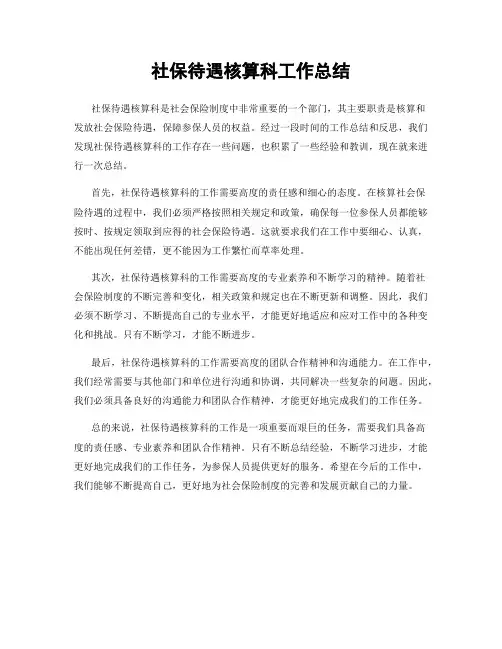 社保待遇核算科工作总结

社保待遇核算科是社会保险制度中非常重要的一个部门，其主要职责是核算和发放社会保险待遇，保障参保人员的权益。经过一段时间的工作总结和反思，我们发现社保待遇核算科的工作存在一些问题，也积累了一些经验和教训，现在就来进行一次总结。

首先，社保待遇核算科的工作需要高度的责任感和细心的态度。在核算社会保险待遇的过程中，我们必须严格按照相关规定和政策，确保每一位参保人员都能够按时、按规定领取到应得的社会保险待遇。这就要求我们在工作中要细心、认真，不能出现任何差错，更不能因为工作繁忙而草率处理。

其次，社保待遇核算科的工作需要高度的专业素养和不断学习的精神。随着社会保险制度的不断完善和变化，相关政策和规定也在不断更新和调整。因此，我们必须不断学习、不断提高自己的专业水平，才能更好地适应和应对工作中的各种变化和挑战。只有不断学习，才能不断进步。

最后，社保待遇核算科的工作需要高度的团队合作精神和沟通能力。在工作中，我们经常需要与其他部门和单位进行沟通和协调，共同解决一些复杂的问题。因此，我们必须具备良好的沟通能力和团队合作精神，才能更好地完成我们的工作任务。

总的来说，社保待遇核算科的工作是一项重要而艰巨的任务，需要我们具备高度的责任感、专业素养和团队合作精神。只有不断总结经验，不断学习进步，才能更好地完成我们的工作任务，为参保人员提供更好的服务。希望在今后的工作中，我们能够不断提高自己，更好地为社会保险制度的完善和发展贡献自己的力量。